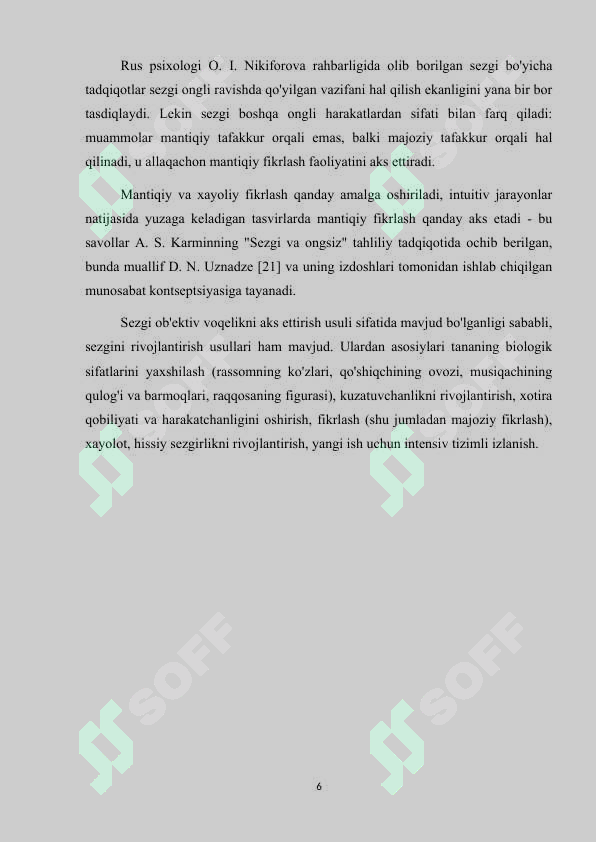 Rus psixologi O. I. Nikiforova rahbarligida olib borilgan sezgi bo'yicha tadqiqotlar sezgi ongli ravishda qo'yilgan vazifani hal qilish ekanligini yana bir bor tasdiqlaydi. Lekin sezgi boshqa ongli harakatlardan sifati bilan farq qiladi: muammolar mantiqiy tafakkur orqali emas, balki majoziy tafakkur orqali hal qilinadi, u allaqachon mantiqiy fikrlash faoliyatini aks ettiradi.

Mantiqiy va xayoliy fikrlash qanday amalga oshiriladi, intuitiv jarayonlar natijasida yuzaga keladigan tasvirlarda mantiqiy fikrlash qanday aks etadi - bu savollar A. S. Karminning "Sezgi va ongsiz" tahliliy tadqiqotida ochib berilgan, bunda muallif D. N. Uznadze [21] va uning izdoshlari tomonidan ishlab chiqilgan munosabat kontseptsiyasiga tayanadi.

Sezgi ob'ektiv voqelikni aks ettirish usuli sifatida mavjud bo'lganligi sababli, sezgini rivojlantirish usullari ham mavjud. Ulardan asosiylari tananing biologik sifatlarini yaxshilash (rassomning ko'zlari, qo'shiqchining ovozi, musiqachining qulog'i va barmoqlari, raqqosaning figurasi), kuzatuvchanlikni rivojlantirish, xotira qobiliyati va harakatchanligini oshirish, fikrlash (shu jumladan majoziy fikrlash), xayolot, hissiy sezgirlikni rivojlantirish, yangi ish uchun intensiv tizimli izlanish.

SOFF SOFF

6